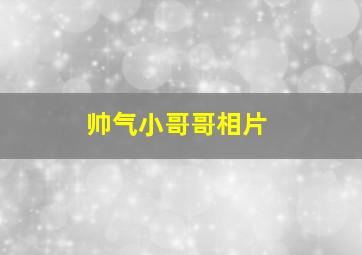 帅气小哥哥相片